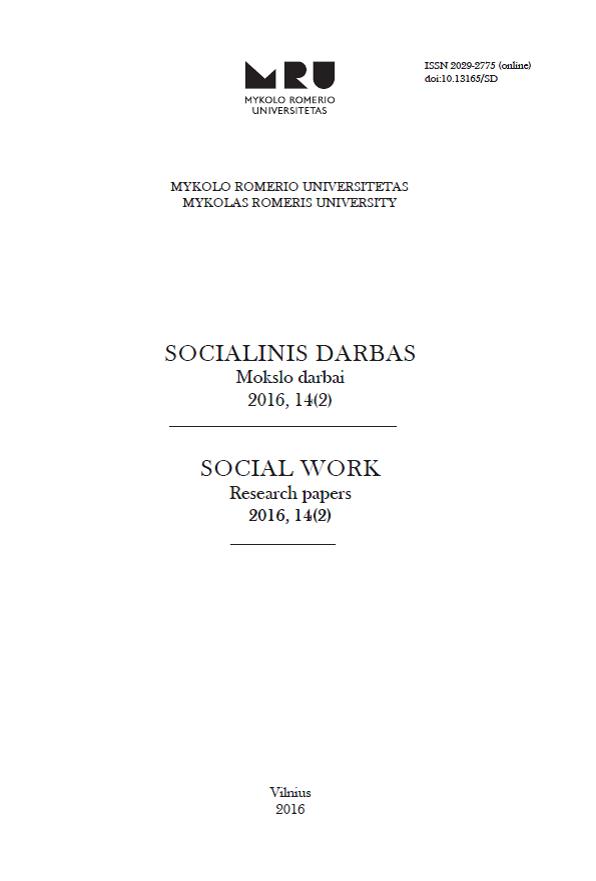 MRU
MYKOLO ROMERIO UNIVERSITETAS

ISSN 2029-2775 (online)
doi:10.13165/SD

MYKOLO ROMERIO UNIVERSITETAS
MYKOLAS ROMERIS UNIVERSITY

SOCIALINIS DARBAS
Mokslo darbai
2016, 14(2)

SOCIAL WORK
Research papers
2016, 14(2)

Vilnius
2016